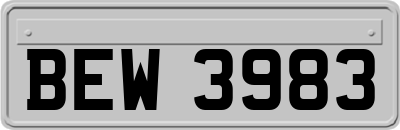 BEW 3983